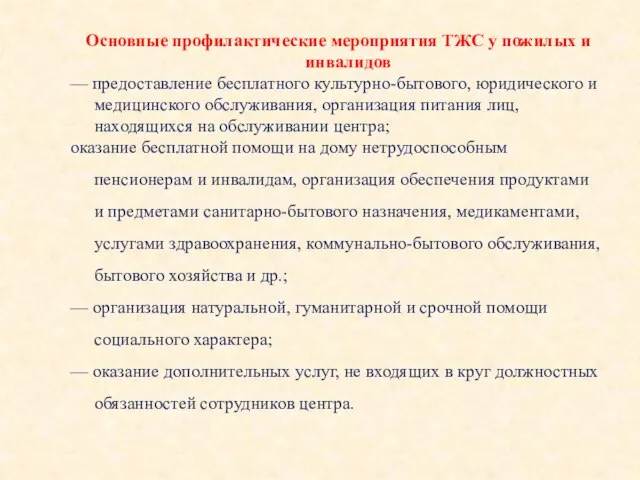 Основные профилактические мероприятия ТЖС у пожилых и инвалидов

— предоставление бесплатного культурно-бытового, юридического и медицинского обслуживания, организация питания лиц, находящихся на обслуживании центра;

оказание бесплатной помощи на дому нетрудоспособным пенсионерам и инвалидам, организация обеспечения продуктами и предметами санитарно-бытового назначения, медикаментами, услугами здравоохранения, коммунально-бытового обслуживания, бытового хозяйства и др.;

— организация натуральной, гуманитарной и срочной помощи социального характера;

— оказание дополнительных услуг, не входящих в круг должностных обязанностей сотрудников центра.